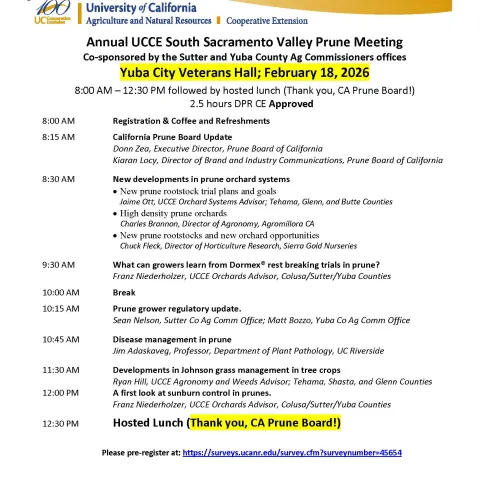 100
UC Cooperative Extension

University of California
Agriculture and Natural Resources | Cooperative Extension

Annual UCCE South Sacramento Valley Prune Meeting
Co-sponsored by the Sutter and Yuba County Ag Commissioners offices
Yuba City Veterans Hall; February 18, 2026
8:00 AM – 12:30 PM followed by hosted lunch (Thank you, CA Prune Board!)
2.5 hours DPR CE Approved

8:00 AM Registration & Coffee and Refreshments

8:15 AM California Prune Board Update
Donn Zea, Executive Director, Prune Board of California
Kiaran Locy, Director of Brand and Industry Communications, Prune Board of California

8:30 AM New developments in prune orchard systems
• New prune rootstock trial plans and goals
Jaime Ott, UCCE Orchard Systems Advisor; Tehama, Glenn, and Butte Counties
• High density prune orchards
Charles Brannon, Director of Agronomy, Agromillora CA
• New prune rootstocks and new orchard opportunities
Chuck Fleck, Director of Horticulture Research, Sierra Gold Nurseries

9:30 AM What can growers learn from Dormex® rest breaking trials in prune?
Franz Niederholzer, UCCE Orchards Advisor, Colusa/Sutter/Yuba Counties

10:00 AM Break

10:15 AM Prune grower regulatory update.
Sean Nelson, Sutter Co Ag Comm Office; Matt Bozzo, Yuba Co Ag Comm Office

10:45 AM Disease management in prune
Jim Adaskaveg, Professor, Department of Plant Pathology, UC Riverside

11:30 AM Developments in Johnson grass management in tree crops
Ryan Hill, UCCE Agronomy and Weeds Advisor; Tehama, Shasta, and Glenn Counties

12:00 PM A first look at sunburn control in prunes.
Franz Niederholzer, UCCE Orchards Advisor, Colusa/Sutter/Yuba Counties

12:30 PM Hosted Lunch (Thank you, CA Prune Board!)

Please pre-register at: https://surveys.ucanr.edu/survey.cfm?surveynumber=45654